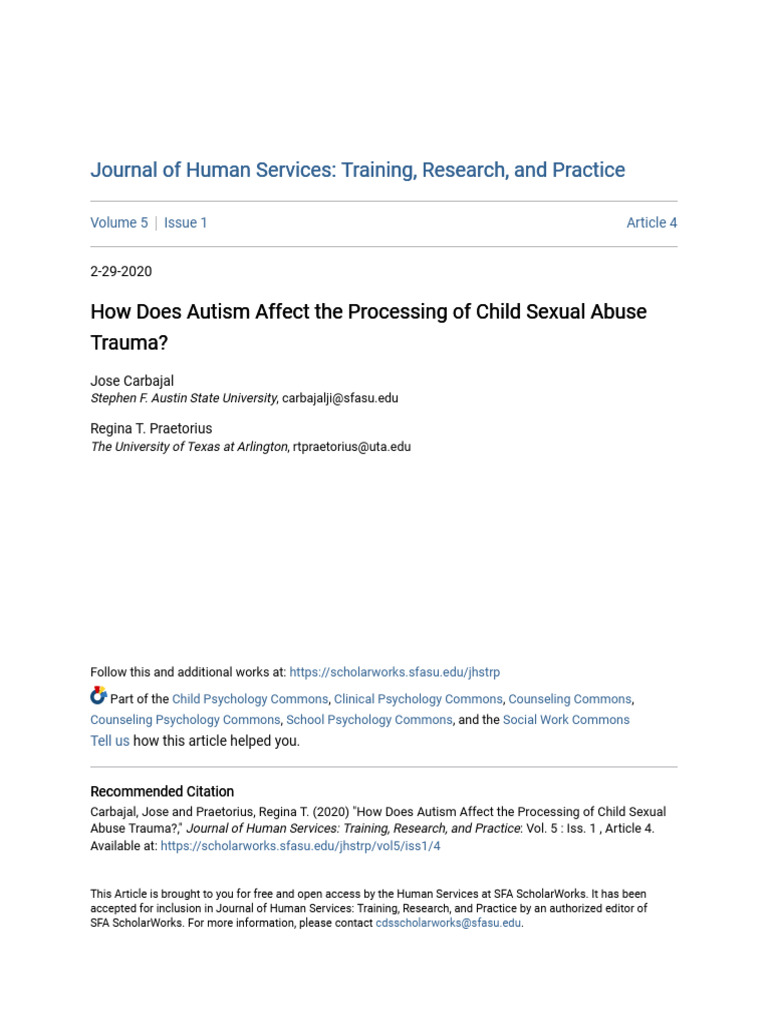 Journal of Human Services: Training, Research, and Practice

Volume 5 | Issue 1

Article 4

2-29-2020

How Does Autism Affect the Processing of Child Sexual Abuse Trauma?

Jose Carbajal
Stephen F. Austin State University, carbajalji@sfasu.edu

Regina T. Praetorius
The University of Texas at Arlington, rtpraetorius@uta.edu

Follow this and additional works at: https://scholarworks.sfasu.edu/jhstrp

Part of the Child Psychology Commons, Clinical Psychology Commons, Counseling Commons, Counseling Psychology Commons, School Psychology Commons, and the Social Work Commons

Tell us how this article helped you.

Recommended Citation

Carbajal, Jose and Praetorius, Regina T. (2020) "How Does Autism Affect the Processing of Child Sexual Abuse Trauma?," Journal of Human Services: Training, Research, and Practice: Vol. 5 : Iss. 1 , Article 4.
Available at: https://scholarworks.sfasu.edu/jhstrp/vol5/iss1/4

This Article is brought to you for free and open access by the Human Services at SFA ScholarWorks. It has been accepted for inclusion in Journal of Human Services: Training, Research, and Practice by an authorized editor of SFA ScholarWorks. For more information, please contact cdsscholarworks@sfasu.edu.